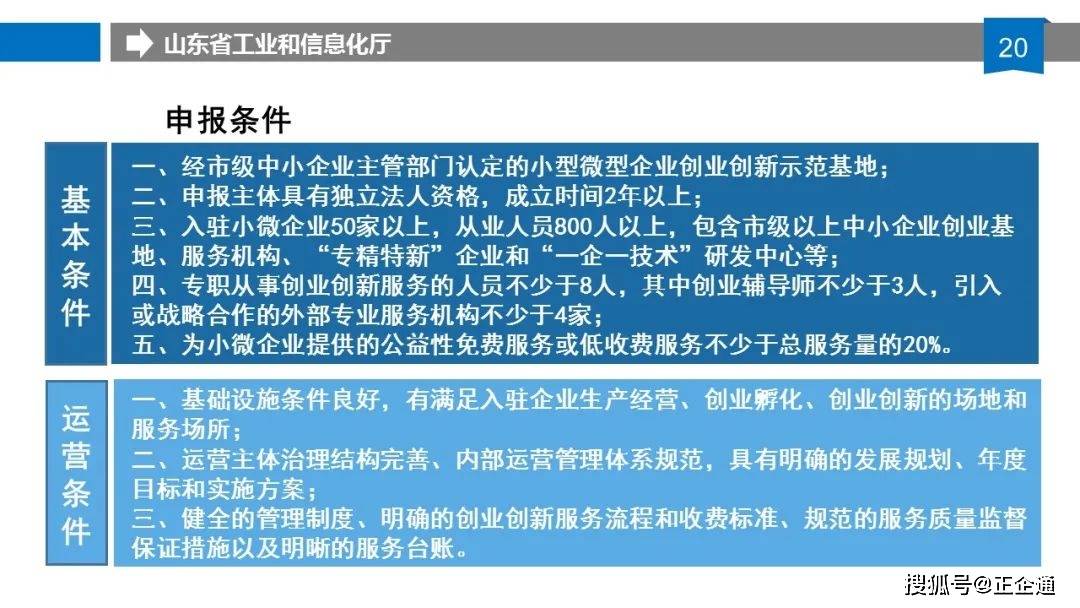 山东省工业和信息化厅

20

申报条件

基本条件

一、经市级中小企业主管部门认定的小型微型企业创业创新示范基地；
二、申报主体具有独立法人资格，成立时间2年以上；
三、入驻小微企业50家以上，从业人员800人以上，包含市级以上中小企业创业基地、服务机构、“专精特新”企业和“一企一技术”研发中心等；
四、专职从事创业创新服务的人员不少于8人，其中创业辅导师不少于3人，引入或战略合作的外部专业服务机构不少于4家；
五、为小微企业提供的公益性免费服务或低收费服务不少于总服务量的20%。

运营条件

一、基础设施条件良好，有满足入驻企业生产经营、创业孵化、创业创新的场地和服务场所；
二、运营主体治理结构完善、内部运营管理体系规范，具有明确的发展规划、年度目标和实施方案；
三、健全的管理制度、明确的创业创新服务流程和收费标准、规范的服务质量监督保证措施以及明晰的服务台账。

搜狐号@正企通